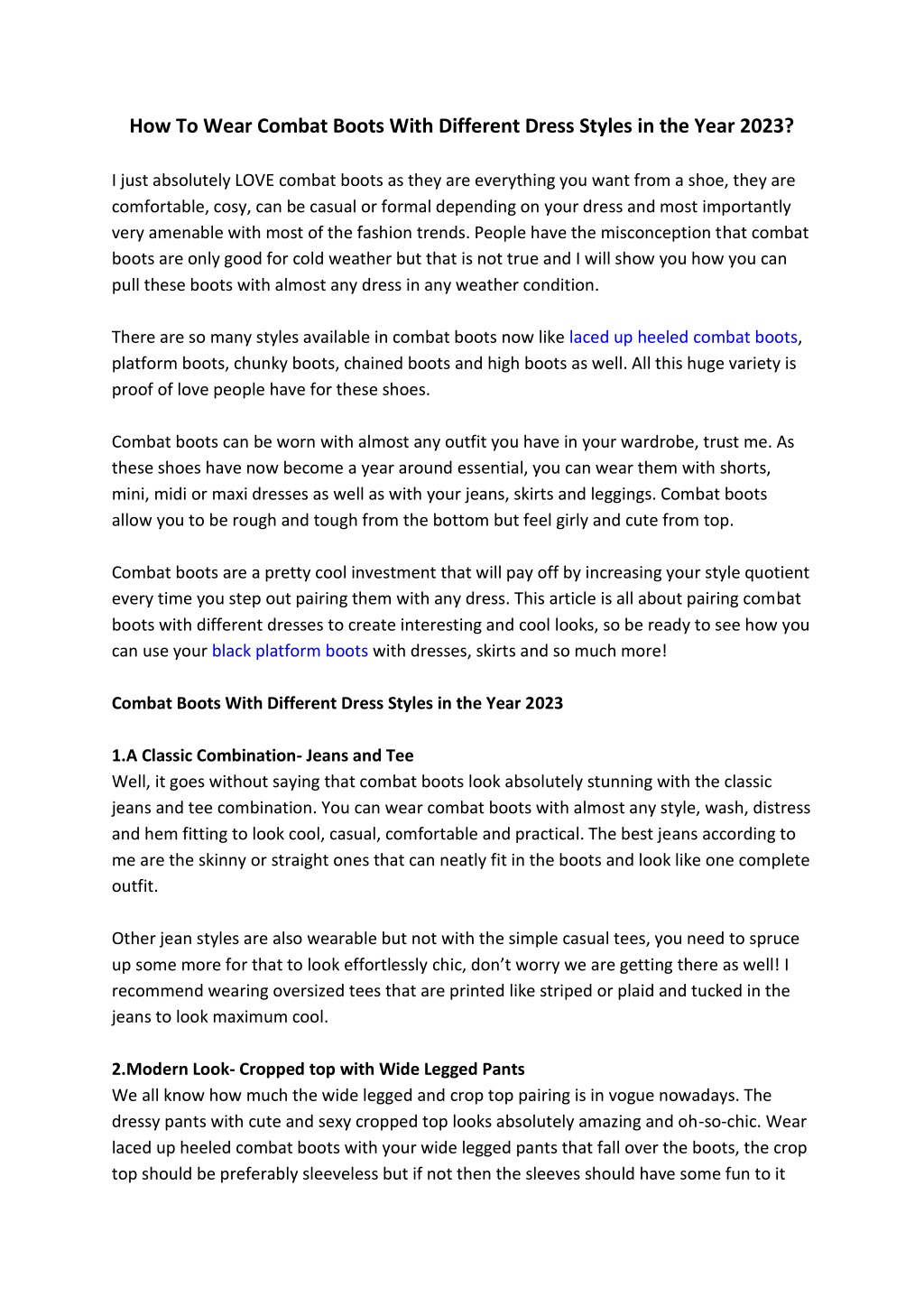 How To Wear Combat Boots With Different Dress Styles in the Year 2023?

I just absolutely LOVE combat boots as they are everything you want from a shoe, they are comfortable, cosy, can be casual or formal depending on your dress and most importantly very amenable with most of the fashion trends. People have the misconception that combat boots are only good for cold weather but that is not true and I will show you how you can pull these boots with almost any dress in any weather condition.

There are so many styles available in combat boots now like laced up heeled combat boots, platform boots, chunky boots, chained boots and high boots as well. All this huge variety is proof of love people have for these shoes.

Combat boots can be worn with almost any outfit you have in your wardrobe, trust me. As these shoes have now become a year around essential, you can wear them with shorts, mini, midi or maxi dresses as well as with your jeans, skirts and leggings. Combat boots allow you to be rough and tough from the bottom but feel girly and cute from top.

Combat boots are a pretty cool investment that will pay off by increasing your style quotient every time you step out pairing them with any dress. This article is all about pairing combat boots with different dresses to create interesting and cool looks, so be ready to see how you can use your black platform boots with dresses, skirts and so much more!

Combat Boots With Different Dress Styles in the Year 2023

1.A Classic Combination- Jeans and Tee
Well, it goes without saying that combat boots look absolutely stunning with the classic jeans and tee combination. You can wear combat boots with almost any style, wash, distress and hem fitting to look cool, casual, comfortable and practical. The best jeans according to me are the skinny or straight ones that can neatly fit in the boots and look like one complete outfit.

Other jean styles are also wearable but not with the simple casual tees, you need to spruce up some more for that to look effortlessly chic, don't worry we are getting there as well! I recommend wearing oversized tees that are printed like striped or plaid and tucked in the jeans to look maximum cool.

2.Modern Look- Cropped top with Wide Legged Pants
We all know how much the wide legged and crop top pairing is in vogue nowadays. The dressy pants with cute and sexy cropped top looks absolutely amazing and oh-so-chic. Wear laced up heeled combat boots with your wide legged pants that fall over the boots, the crop top should be preferably sleeveless but if not then the sleeves should have some fun to it